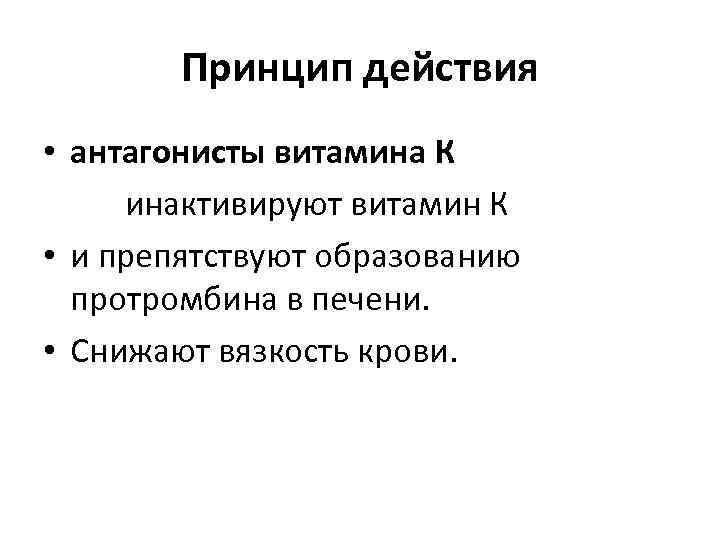 Принцип действия

• антагонисты витамина К инактивируют витамин К

• и препятствуют образованию протромбина в печени.

• Снижают вязкость крови.